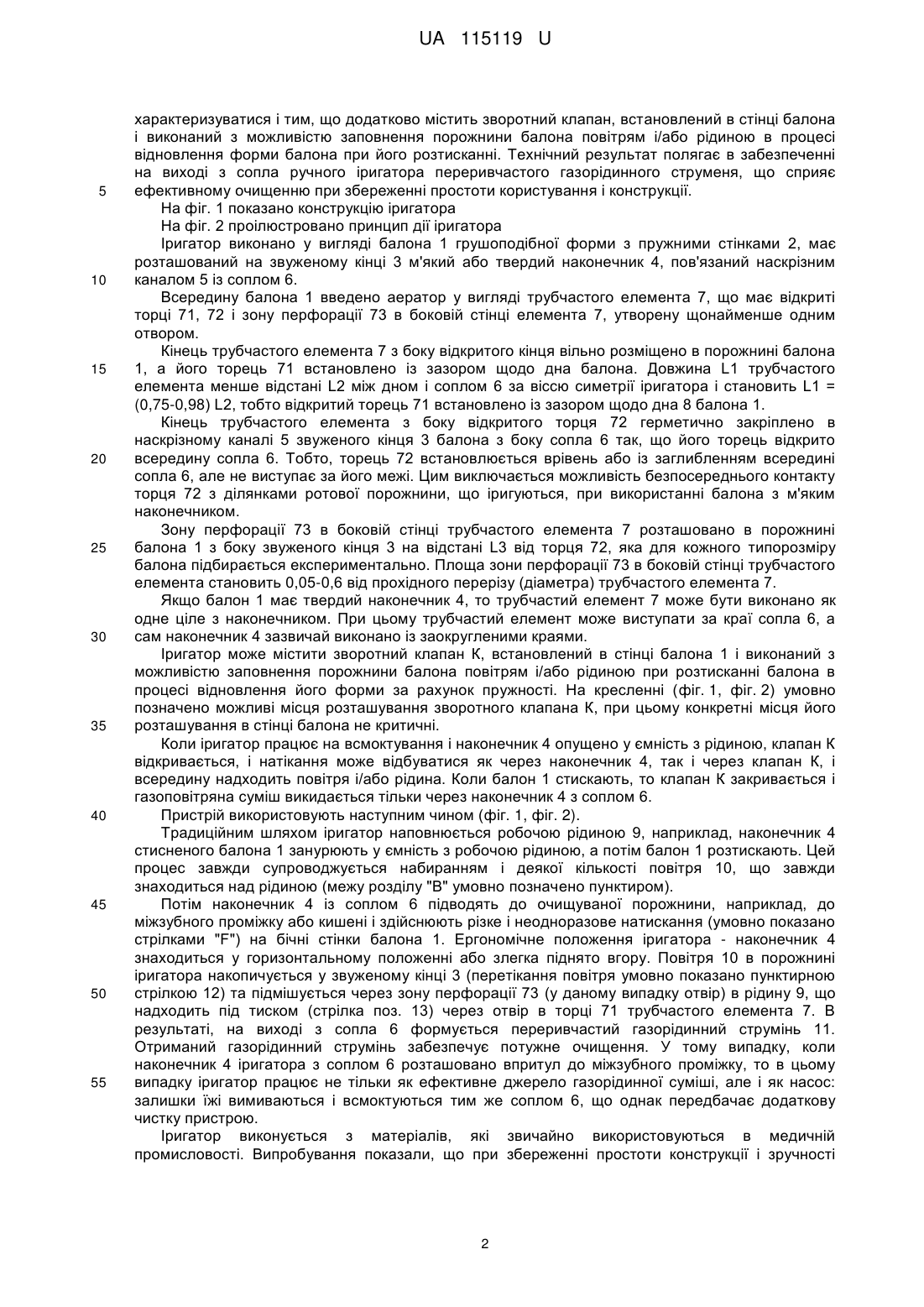 UA 115119 U

характеризуватися і тим, що додатково містить зворотний клапан, встановлений в стінці балона і виконаний з можливістю заповнення порожнини балона повітрям і/або рідиною в процесі відновлення форми балона при його розтисканні. Технічний результат полягає в забезпеченні на виході з сопла ручного іригатора переривчастого газорідинного струменя, що сприяє
5 ефективному очищенню при збереженні простоти користування і конструкції.

На фіг. 1 показано конструкцію іригатора

На фіг. 2 проілюстровано принцип дії іригатора

Іригатор виконано у вигляді балона 1 грушоподібної форми з пружними стінками 2, має розташований на звуженому кінці 3 м'який або твердий наконечник 4, пов'язаний наскрізним
10 каналом 5 із соплом 6.

Всередину балона 1 введено аератор у вигляді трубчастого елемента 7, що має відкриті торці 71, 72 і зону перфорації 73 в боковій стінці елемента 7, утворену щонайменше одним отвором.

Кінець трубчастого елемента 7 з боку відкритого кінця вільно розміщено в порожнині балона
15 1, а його торець 71 встановлено із зазором щодо дна балона. Довжина L1 трубчастого елемента менше відстані L2 між дном і соплом 6 за віссю симетрії іригатора і становить L1 = (0,75-0,98) L2, тобто відкритий торець 71 встановлено із зазором щодо дна 8 балона 1.

Кінець трубчастого елемента з боку відкритого торця 72 герметично закріплено в наскрізному каналі 5 звуженого кінця 3 балона з боку сопла 6 так, що його торець відкрито
20 всередину сопла 6. Тобто, торець 72 встановлюється врівень або із заглибленням всередині сопла 6, але не виступає за його межі. Цим виключається можливість безпосереднього контакту торця 72 з ділянками ротової порожнини, що іригуються, при використанні балона з м'яким наконечником.

Зону перфорації 73 в боковій стінці трубчастого елемента 7 розташовано в порожнині
25 балона 1 з боку звуженого кінця 3 на відстані L3 від торця 72, яка для кожного типорозміру балона підбирається експериментально. Площа зони перфорації 73 в боковій стінці трубчастого елемента становить 0,05-0,6 від прохідного перерізу (діаметра) трубчастого елемента 7.

Якщо балон 1 має твердий наконечник 4, то трубчастий елемент 7 може бути виконано як одне ціле з наконечником. При цьому трубчастий елемент може виступати за краї сопла 6, а
30 сам наконечник 4 зазвичай виконано із заокругленими краями.

Іригатор може містити зворотний клапан К, встановлений в стінці балона 1 і виконаний з можливістю заповнення порожнини балона повітрям і/або рідиною при розтисканні балона в процесі відновлення його форми за рахунок пружності. На кресленні (фіг. 1, фіг. 2) умовно позначено можливі місця розташування зворотного клапана К, при цьому конкретні місця його
35 розташування в стінці балона не критичні.

Коли іригатор працює на всмоктування і наконечник 4 опущено у ємність з рідиною, клапан К відкривається, і натікання може відбуватися як через наконечник 4, так і через клапан К, і всередину надходить повітря і/або рідина. Коли балон 1 стискають, то клапан К закривається і газоповітряна суміш викидається тільки через наконечник 4 з соплом 6.
40 Пристрій використовують наступним чином (фіг. 1, фіг. 2).

Традиційним шляхом іригатор наповнюється робочою рідиною 9, наприклад, наконечник 4 стисненого балона 1 занурюють у ємність з робочою рідиною, а потім балон 1 розтискають. Цей процес завжди супроводжується набиранням і деякої кількості повітря 10, що завжди знаходиться над рідиною (межу розділу "В" умовно позначено пунктиром).
45 Потім наконечник 4 із соплом 6 підводять до очищуваної порожнини, наприклад, до міжзубного проміжку або кишені і здійснюють різке і неодноразове натискання (умовно показано стрілками "F") на бічні стінки балона 1. Ергономічне положення іригатора - наконечник 4 знаходиться у горизонтальному положенні або злегка піднято вгору. Повітря 10 в порожнині іригатора накопичується у звуженому кінці 3 (перетікання повітря умовно показано пунктирною
50 стрілкою 12) та підмішується через зону перфорації 73 (у даному випадку отвір) в рідину 9, що надходить під тиском (стрілка поз. 13) через отвір в торці 71 трубчастого елемента 7. В результаті, на виході з сопла 6 формується переривчастий газорідинний струмінь 11. Отриманий газорідинний струмінь забезпечує потужне очищення. У тому випадку, коли наконечник 4 іригатора з соплом 6 розташовано впритул до міжзубного проміжку, то в цьому
55 випадку іригатор працює не тільки як ефективне джерело газорідинної суміші, але і як насос: залишки їжі вимиваються і всмоктуються тим же соплом 6, що однак передбачає додаткову чистку пристрою.

Іригатор виконується з матеріалів, які звичайно використовуються в медичній промисловості. Випробування показали, що при збереженні простоти конструкції і зручності

2